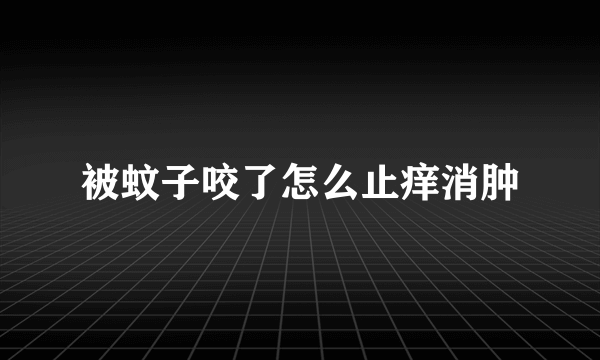 被蚊子咬了怎么止痒消肿